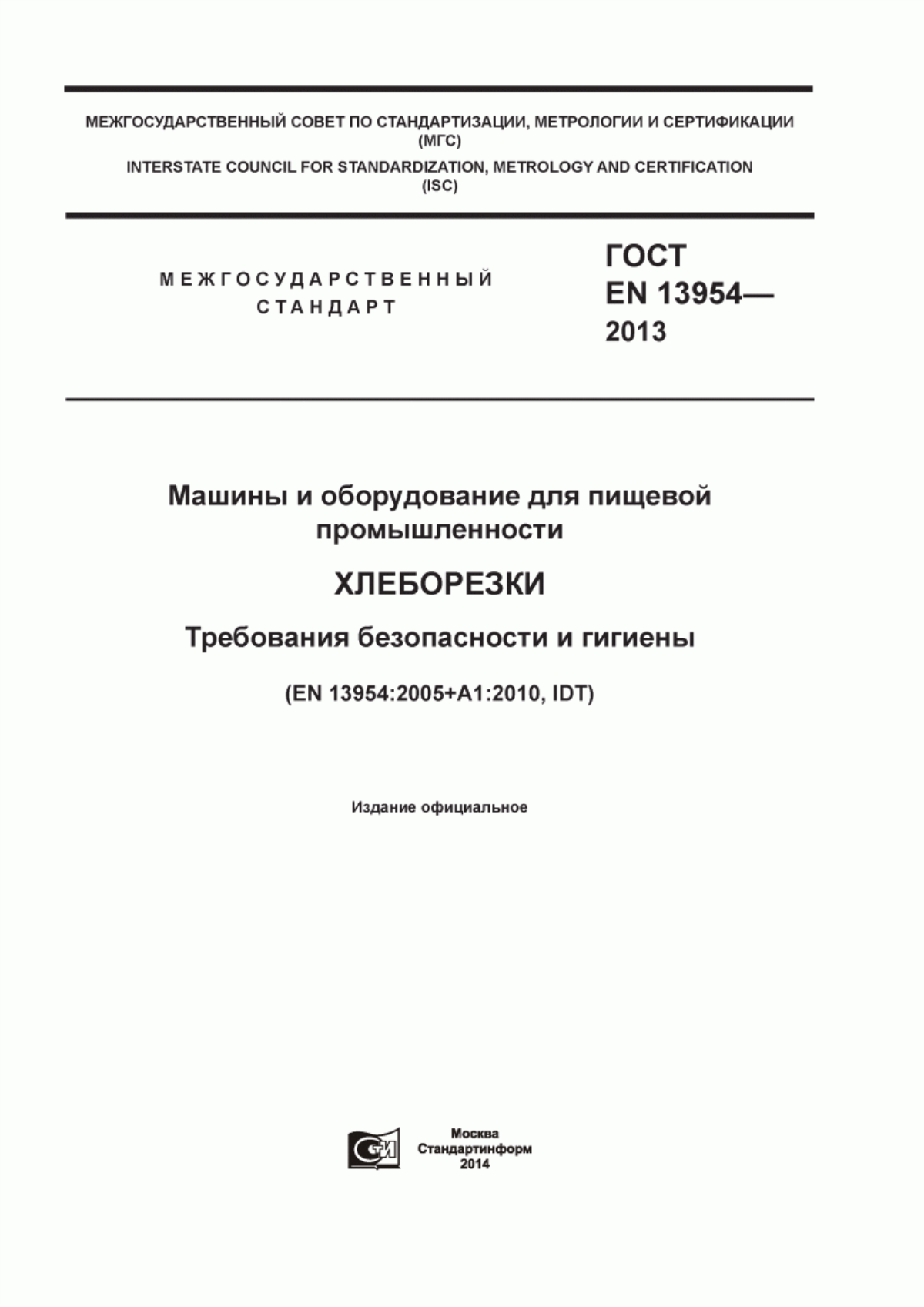 МЕЖГОСУДАРСТВЕННЫЙ СОВЕТ ПО СТАНДАРТИЗАЦИИ, МЕТРОЛОГИИ И СЕРТИФИКАЦИИ (МГС)
INTERSTATE COUNCIL FOR STANDARDIZATION, METROLOGY AND CERTIFICATION (ISC)

МЕЖГОСУДАРСТВЕННЫЙ СТАНДАРТ

ГОСТ EN 13954— 2013

Машины и оборудование для пищевой промышленности

ХЛЕБОРЕЗКИ

Требования безопасности и гигиены

(EN 13954:2005+A1:2010, IDT)

Издание официальное

Москва
Стандартинформ
2014